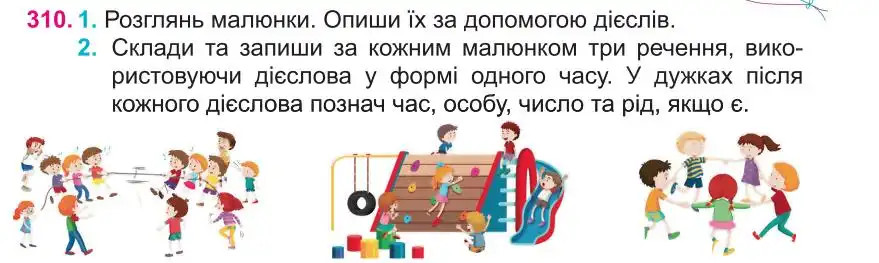 310. 1. Розглянь малюнки. Опиши їх за допомогою дієслів.

2. Склади та запиши за кожним малюнком три речення, використовуючи дієслова у формі одного часу. У дужках після кожного дієслова познач час, особу, число та рід, якщо є.